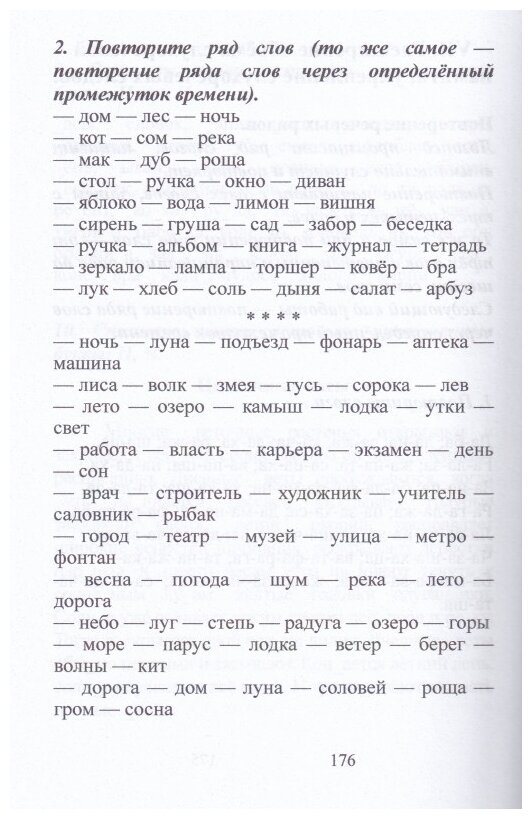 **2. Повторите ряд слов (то же самое — повторение ряда слов через определённый промежуток времени).**

— дом — лес — ночь
— кот — сом — река
— мак — дуб — роща
— стол — ручка — окно — диван
— яблоко — вода — лимон — вишня
— сирень — груша — сад — забор — беседка
— ручка — альбом — книга — журнал — тетрадь
— зеркало — лампа — торшер — ковёр — бра
— лук — хлеб — соль — дыня — салат — арбуз

\* \* \* \*

— ночь — луна — подъезд — фонарь — аптека — машина
— лиса — волк — змея — гусь — сорока — лев
— лето — озеро — камыш — лодка — утки — свет
— работа — власть — карьера — экзамен — день — сон
— врач — строитель — художник — учитель — садовник — рыбак
— город — театр — музей — улица — метро — фонтан
— весна — погода — шум — река — лето — дорога
— небо — луг — степь — радуга — озеро — горы
— море — парус — лодка — ветер — берег — волны — кит
— дорога — дом — луна — соловей — роща — гром — сосна

176